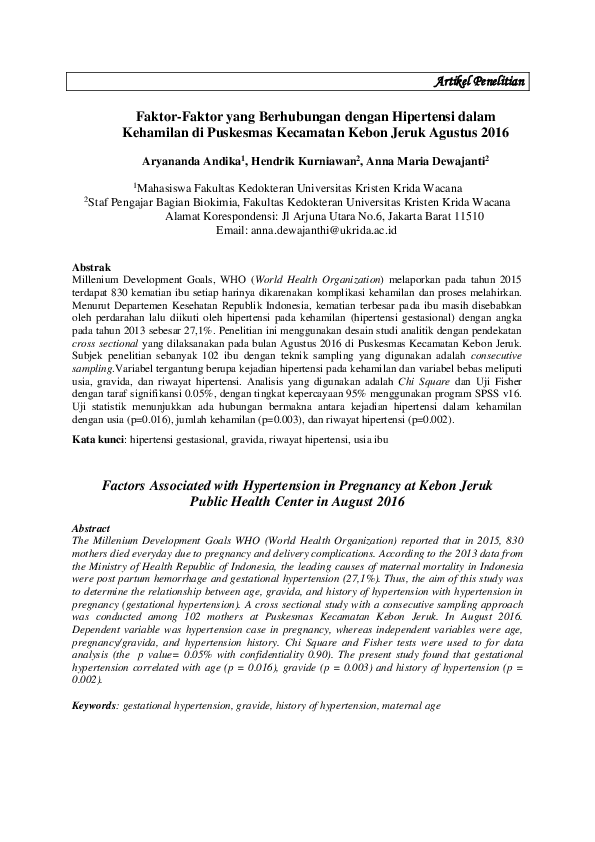 Artikel Penelitian

Faktor-Faktor yang Berhubungan dengan Hipertensi dalam Kehamilan di Puskesmas Kecamatan Kebon Jeruk Agustus 2016

Aryananda Andika$^1$, Hendrik Kurniawan$^2$, Anna Maria Dewajanti$^2$

$^1$Mahasiswa Fakultas Kedokteran Universitas Kristen Krida Wacana
$^2$Staf Pengajar Bagian Biokimia, Fakultas Kedokteran Universitas Kristen Krida Wacana
Alamat Korespondensi: Jl Arjuna Utara No.6, Jakarta Barat 11510
Email: anna.dewajanthi@ukrida.ac.id

Abstrak
Millenium Development Goals, WHO (World Health Organization) melaporkan pada tahun 2015 terdapat 830 kematian ibu setiap harinya dikarenakan komplikasi kehamilan dan proses melahirkan. Menurut Departemen Kesehatan Republik Indonesia, kematian terbesar pada ibu masih disebabkan oleh perdarahan lalu diikuti oleh hipertensi pada kehamilan (hipertensi gestasional) dengan angka pada tahun 2013 sebesar 27,1%. Penelitian ini menggunakan desain studi analitik dengan pendekatan cross sectional yang dilaksanakan pada bulan Agustus 2016 di Puskesmas Kecamatan Kebon Jeruk. Subjek penelitian sebanyak 102 ibu dengan teknik sampling yang digunakan adalah consecutive sampling.Variabel tergantung berupa kejadian hipertensi pada kehamilan dan variabel bebas meliputi usia, gravida, dan riwayat hipertensi. Analisis yang digunakan adalah Chi Square dan Uji Fisher dengan taraf signifikansi 0.05%, dengan tingkat kepercayaan 95% menggunakan program SPSS v16. Uji statistik menunjukkan ada hubungan bermakna antara kejadian hipertensi dalam kehamilan dengan usia (p=0.016), jumlah kehamilan (p=0.003), dan riwayat hipertensi (p=0.002).

Kata kunci: hipertensi gestasional, gravida, riwayat hipertensi, usia ibu

Factors Associated with Hypertension in Pregnancy at Kebon Jeruk Public Health Center in August 2016

Abstract
The Millenium Development Goals WHO (World Health Organization) reported that in 2015, 830 mothers died everyday due to pregnancy and delivery complications. According to the 2013 data from the Ministry of Health Republic of Indonesia, the leading causes of maternal mortality in Indonesia were post partum hemorrhage and gestational hypertension (27,1%). Thus, the aim of this study was to determine the relationship between age, gravida, and history of hypertension with hypertension in pregnancy (gestational hypertension). A cross sectional study with a consecutive sampling approach was conducted among 102 mothers at Puskesmas Kecamatan Kebon Jeruk. In August 2016. Dependent variable was hypertension case in pregnancy, whereas independent variables were age, pregnancy/gravida, and hypertension history. Chi Square and Fisher tests were used to for data analysis (the p value= 0.05% with confidentiality 0.90). The present study found that gestational hypertension correlated with age (p = 0.016), gravide (p = 0.003) and history of hypertension (p = 0.002).

Keywords: gestational hypertension, gravide, history of hypertension, maternal age